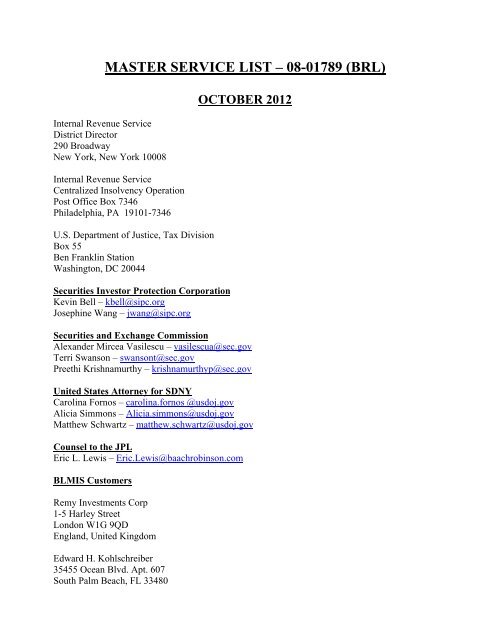 MASTER SERVICE LIST – 08-01789 (BRL)

OCTOBER 2012

Internal Revenue Service
District Director
290 Broadway
New York, New York 10008

Internal Revenue Service
Centralized Insolvency Operation
Post Office Box 7346
Philadelphia, PA 19101-7346

U.S. Department of Justice, Tax Division
Box 55
Ben Franklin Station
Washington, DC 20044

Securities Investor Protection Corporation
Kevin Bell – kbell@sipc.org
Josephine Wang – jwang@sipc.org

Securities and Exchange Commission
Alexander Mircea Vasilescu – vasilescua@sec.gov
Terri Swanson – swansont@sec.gov
Preethi Krishnamurthy – krishnamurthyp@sec.gov

United States Attorney for SDNY
Carolina Fornos – carolina.fornos @usdoj.gov
Alicia Simmons – Alicia.simmons@usdoj.gov
Matthew Schwartz – matthew.schwartz@usdoj.gov

Counsel to the JPL
Eric L. Lewis – Eric.Lewis@baachrobinson.com

BLMIS Customers

Remy Investments Corp
1-5 Harley Street
London W1G 9QD
England, United Kingdom

Edward H. Kohlschreiber
35455 Ocean Blvd. Apt. 607
South Palm Beach, FL 33480